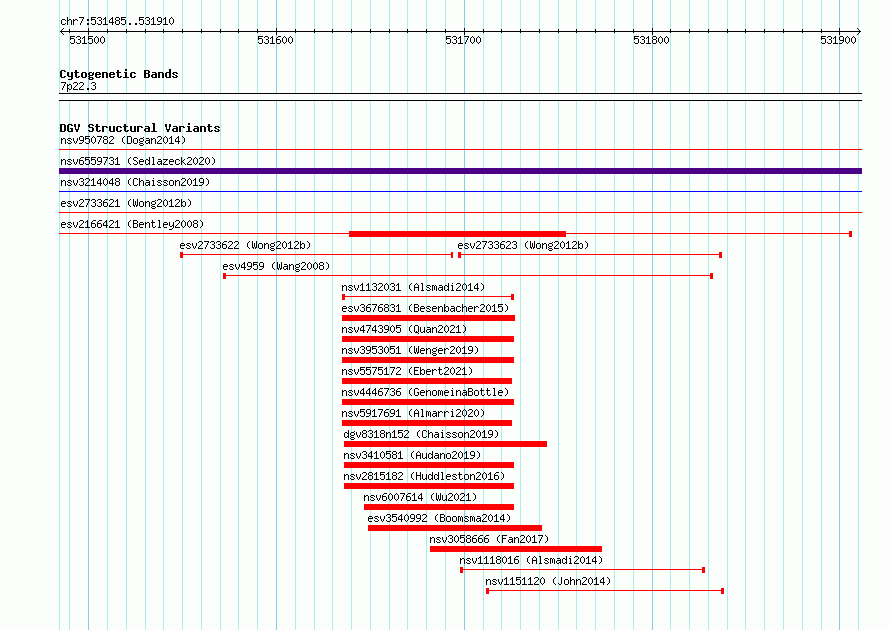 chr7:531485..531910

531500
531600
531700
531800
531900

Cytogenetic Bands
7p22.3

DGV Structural Variants
nsv950782 (Dogan2014)
nsv6559731 (Sedlazeck2020)
nsv3214048 (Chaisson2019)
esv2733621 (Wong2012b)
esv2166421 (Bentley2008)
esv2733622 (Wong2012b)
esv2733623 (Wong2012b)
esv4959 (Wang2008)
nsv1132031 (Alsmadi2014)
esv3676831 (Besenbacher2015)
nsv4743905 (Quan2021)
nsv3953051 (Wenger2019)
nsv5575172 (Ebert2021)
nsv4446736 (GenomeinaBottle)
nsv5917691 (Almarri2020)
dgv8318n152 (Chaisson2019)
nsv3410581 (Audano2019)
nsv2815182 (Huddleston2016)
nsv6007614 (Wu2021)
esv3540992 (Boomsma2014)
nsv3058666 (Fan2017)
nsv1118016 (Alsmadi2014)
nsv1151120 (John2014)